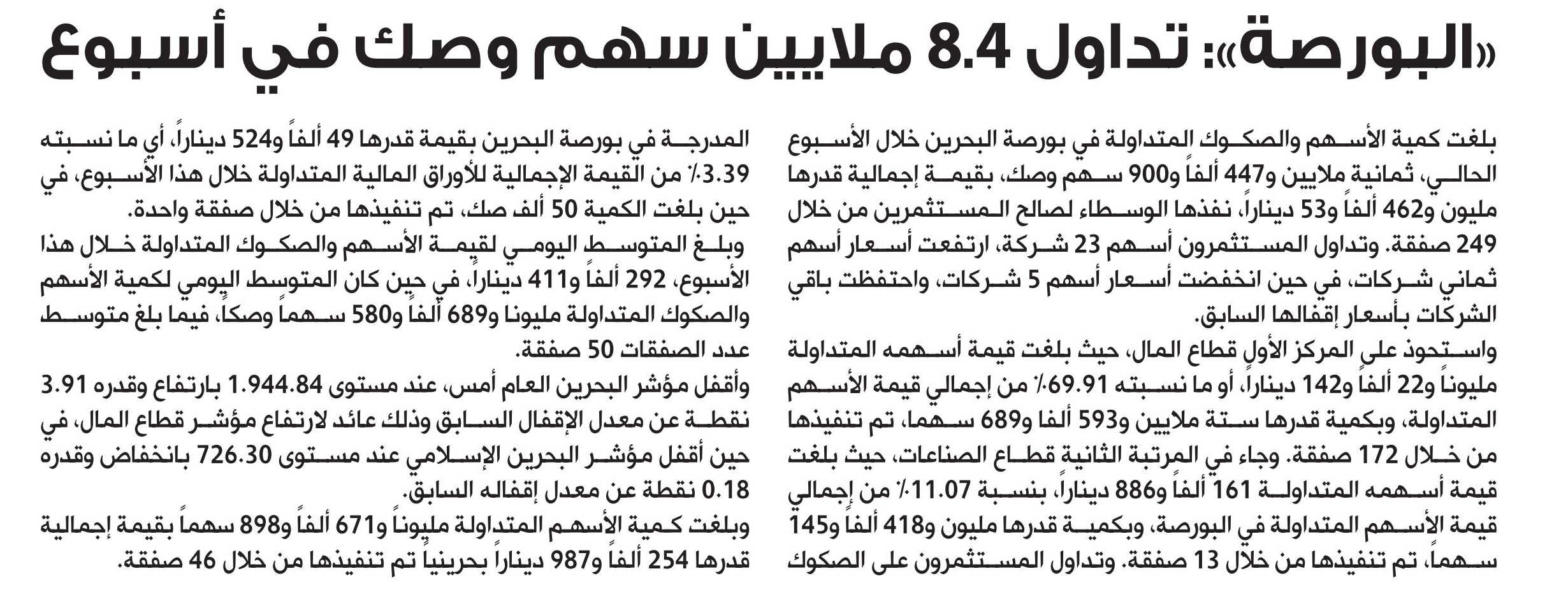 «البورصة»: تداول 8.4 ملايين سهم وصك في أسبوع

بلغت كمية الأسهم والصكوك المتداولة في بورصة البحرين خلال الأسبوع الحالي، ثمانية ملايين و447 ألفاً و900 سهم وصك، بقيمة إجمالية قدرها مليون و462 ألفاً و53 ديناراً، نفذها الوسطاء لصالح المستثمرين من خلال 249 صفقة. وتداول المستثمرون أسهم 23 شركة، ارتفعت أسعار أسهم ثماني شركات، في حين انخفضت أسعار أسهم 5 شركات، واحتفظت باقي الشركات بأسعار إقفالها السابق.

واستحوذ على المركز الأول قطاع المال، حيث بلغت قيمة أسهمه المتداولة مليوناً و22 ألفاً و142 ديناراً، أو ما نسبته 69.91٪ من إجمالي قيمة الأسهم المتداولة، وبكمية قدرها ستة ملايين و593 ألفا و689 سهما، تم تنفيذها من خلال 172 صفقة. وجاء في المرتبة الثانية قطاع الصناعات، حيث بلغت قيمة أسهمه المتداولة 161 ألفاً و886 ديناراً، بنسبة 11.07٪ من إجمالي قيمة الأسهم المتداولة في البورصة، وبكمية قدرها مليون و418 ألفاً و145 سهماً، تم تنفيذها من خلال 13 صفقة. وتداول المستثمرون على الصكوك

المدرجة في بورصة البحرين بقيمة قدرها 49 ألفاً و524 ديناراً، أي ما نسبته 3.39٪ من القيمة الإجمالية للأوراق المالية المتداولة خلال هذا الأسبوع، في حين بلغت الكمية 50 ألف صك، تم تنفيذها من خلال صفقة واحدة.

وبلغ المتوسط اليومي لقيمة الأسهم والصكوك المتداولة خلال هذا الأسبوع، 292 ألفاً و411 ديناراً، في حين كان المتوسط اليومي لكمية الأسهم والصكوك المتداولة مليونا و689 ألفاً و580 سهماً وصكاً، فيما بلغ متوسط عدد الصفقات 50 صفقة.

وأقفل مؤشر البحرين العام أمس، عند مستوى 1.944.84 بارتفاع وقدره 3.91 نقطة عن معدل الإقفال السابق وذلك عائد لارتفاع مؤشر قطاع المال، في حين أقفل مؤشر البحرين الإسلامي عند مستوى 726.30 بانخفاض وقدره 0.18 نقطة عن معدل إقفاله السابق.

وبلغت كمية الأسهم المتداولة مليوناً و671 ألفاً و898 سهماً بقيمة إجمالية قدرها 254 ألفاً و987 ديناراً بحرينياً تم تنفيذها من خلال 46 صفقة.